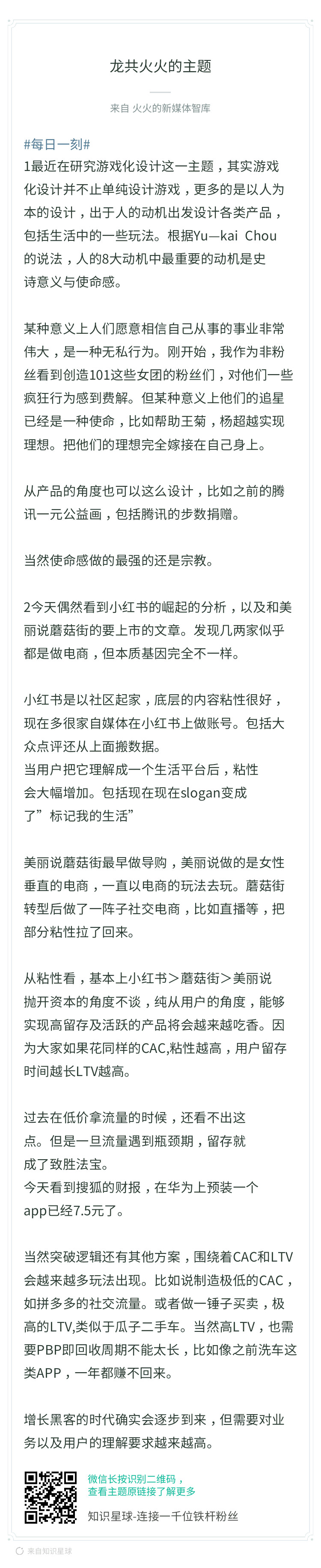 龙共火火的主题

来自 火火的新媒体智库

#每日一刻#
1最近在研究游戏化设计这一主题，其实游戏化设计并不止单纯设计游戏，更多的是以人为本的设计，出于人的动机出发设计各类产品，包括生活中的一些玩法。根据Yu—kai Chou的说法，人的8大动机中最重要的动机是史诗意义与使命感。

某种意义上人们愿意相信自己从事的事业非常伟大，是一种无私行为。刚开始，我作为非粉丝看到创造101这些女团的粉丝们，对他们一些疯狂行为感到费解。但某种意义上他们的追星已经是一种使命，比如帮助王菊，杨超越实现理想。把他们的理想完全嫁接在自己身上。

从产品的角度也可以这么设计，比如之前的腾讯一元公益画，包括腾讯的步数捐赠。

当然使命感做的最强的还是宗教。

2今天偶然看到小红书的崛起的分析，以及和美丽说蘑菇街的要上市的文章。发现几两家似乎都是做电商，但本质基因完全不一样。

小红书是以社区起家，底层的内容粘性很好，现在多很家自媒体在小红书上做账号。包括大众点评还从上面搬数据。
当用户把它理解成一个生活平台后，粘性会大幅增加。包括现在现在slogan变成了”标记我的生活”

美丽说蘑菇街最早做导购，美丽说做的是女性垂直的电商，一直以电商的玩法去玩。蘑菇街转型后做了一阵子社交电商，比如直播等，把部分粘性拉了回来。

从粘性看，基本上小红书>蘑菇街>美丽说
抛开资本的角度不谈，纯从用户的角度，能够实现高留存及活跃的产品将会越来越吃香。因为大家如果花同样的CAC,粘性越高，用户留存时间越长LTV越高。

过去在低价拿流量的时候，还看不出这点。但是一旦流量遇到瓶颈期，留存就成了致胜法宝。
今天看到搜狐的财报，在华为上预装一个app已经7.5元了。

当然突破逻辑还有其他方案，围绕着CAC和LTV会越来越多玩法出现。比如说制造极低的CAC，如拼多多的社交流量。或者做一锤子买卖，极高的LTV,类似于瓜子二手车。当然高LTV，也需要PBP即回收周期不能太长，比如像之前洗车这类APP，一年都赚不回来。

增长黑客的时代确实会逐步到来，但需要对业务以及用户的理解要求越来越高。

微信长按识别二维码，
查看主题原链接了解更多
知识星球-连接一千位铁杆粉丝

来自知识星球